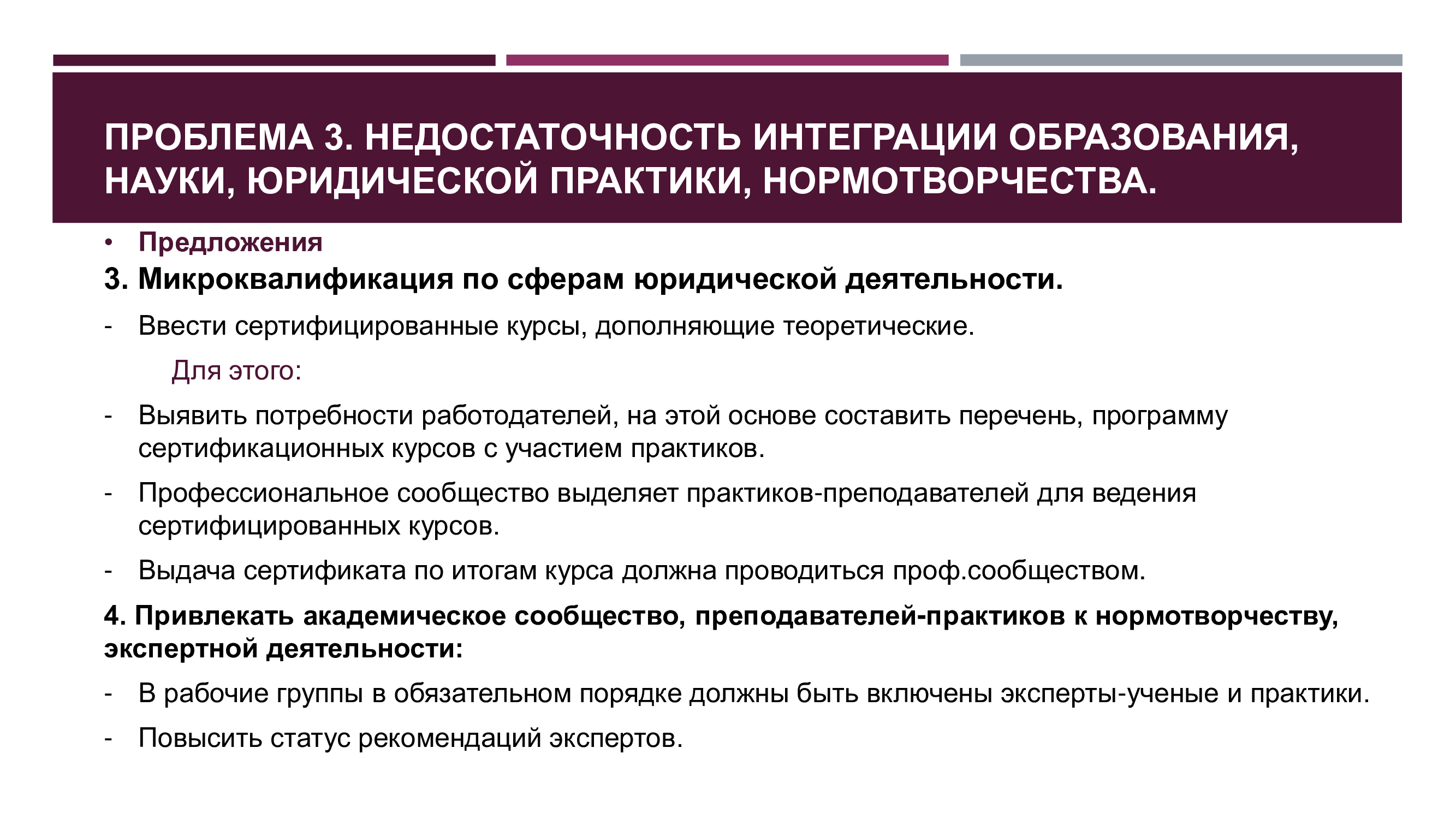 ПРОБЛЕМА 3. НЕДОСТАТОЧНОСТЬ ИНТЕГРАЦИИ ОБРАЗОВАНИЯ, НАУКИ, ЮРИДИЧЕСКОЙ ПРАКТИКИ, НОРМОТВОРЧЕСТВА.

• Предложения

3. Микроквалификация по сферам юридической деятельности.

- Ввести сертифицированные курсы, дополняющие теоретические.

Для этого:

- Выявить потребности работодателей, на этой основе составить перечень, программу сертификационных курсов с участием практиков.

- Профессиональное сообщество выделяет практиков-преподавателей для ведения сертифицированных курсов.

- Выдача сертификата по итогам курса должна проводиться проф.сообществом.

4. Привлекать академическое сообщество, преподавателей-практиков к нормотворчеству, экспертной деятельности:

- В рабочие группы в обязательном порядке должны быть включены эксперты-ученые и практики.

- Повысить статус рекомендаций экспертов.